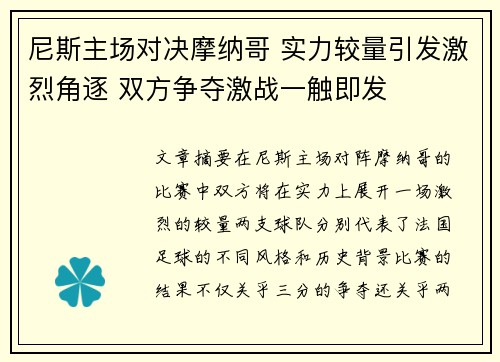 尼斯主场对决摩纳哥 实力较量引发激烈角逐 双方争夺激战一触即发

文章摘要在尼斯主场对阵摩纳哥的比赛中双方将在实力上展开一场激烈的较量两支球队分别代表了法国足球的不同风格和历史背景比赛的结果不仅关乎三分的争夺还关乎两